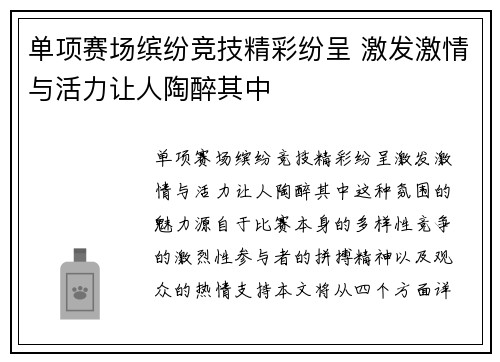 单项赛场缤纷竞技精彩纷呈 激发激情与活力让人陶醉其中

单项赛场缤纷竞技精彩纷呈激发激情与活力让人陶醉其中这种氛围的魅力源自于比赛本身的多样性竞争的激烈性参与者的拼搏精神以及观众的热情支持本文将从四个方面详